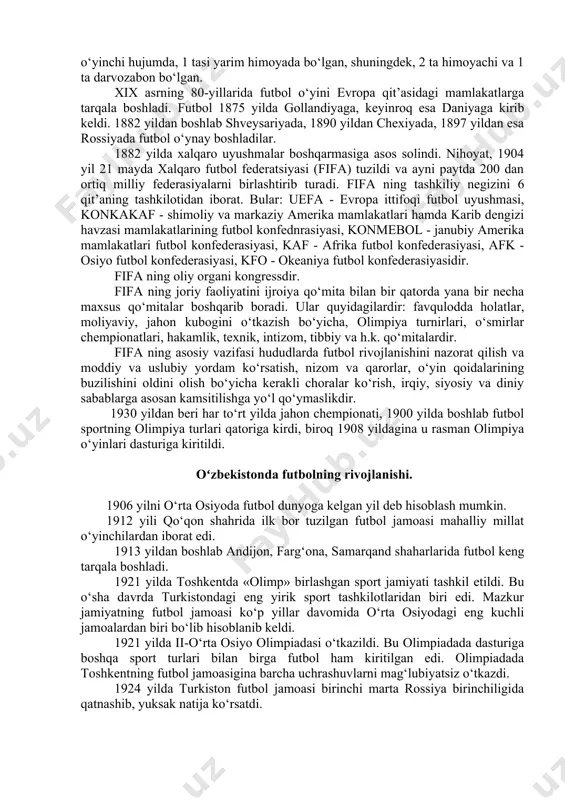 o‘yinchi hujumda, 1 tasi yarim himoyada bo‘lgan, shuningdek, 2 ta himoyachi va 1 ta darvozabon bo‘lgan.

XIX asrning 80-yillarida futbol o‘yini Evropa qit’asidagi mamlakatlarga tarqala boshladi. Futbol 1875 yilda Gollandiyaga, keyinroq esa Daniyaga kirib keldi. 1882 yildan boshlab Shveysariyada, 1890 yildan Chexiyada, 1897 yildan esa Rossiyada futbol o‘ynay boshladilar.

1882 yilda xalqaro uyushmalar boshqarmasiga asos solindi. Nihoyat, 1904 yil 21 mayda Xalqaro futbol federatsiyasi (FIFA) tuzildi va ayni paytda 200 dan ortiq milliy federasiyalarni birlashtirib turadi. FIFA ning tashkiliy negizini 6 qit’aning tashkilotidan iborat. Bular: UEFA - Evropa ittifoqi futbol uyushmasi, KONKAKAF - shimoliy va markaziy Amerika mamlakatlari hamda Karib dengizi havzasi mamlakatlarining futbol konfednrasiyasi, KONMEBOL - janubiy Amerika mamlakatlari futbol konfederasiyasi, KAF - Afrika futbol konfederasiyasi, AFK - Osiyo futbol konfederasiyasi, KFO - Okeaniya futbol konfederasiyasidir.

FIFA ning oliy organi kongressdir.

FIFA ning joriy faoliyatini ijroiya qo‘mita bilan bir qatorda yana bir necha maxsus qo‘mitalar boshqarib boradi. Ular quyidagilardir: favqulodda holatlar, moliyaviy, jahon kubogini o‘tkazish bo‘yicha, Olimpiya turnirlari, o‘smirlar chempionatlari, hakamlik, texnik, intizom, tibbiy va h.k. qo‘mitalardir.

FIFA ning asosiy vazifasi hududlarda futbol rivojlanishini nazorat qilish va moddiy va uslubiy yordam ko‘rsatish, nizom va qarorlar, o‘yin qoidalarining buzilishini oldini olish bo‘yicha kerakli choralar ko‘rish, irqiy, siyosiy va diniy sabablarga asosan kamsitilishga yo‘l qo‘ymaslikdir.

1930 yildan beri har to‘rt yilda jahon chempionati, 1900 yilda boshlab futbol sportning Olimpiya turlari qatoriga kirdi, biroq 1908 yildagina u rasman Olimpiya o‘yinlari dasturiga kiritildi.

O‘zbekistonda futbolning rivojlanishi.

1906 yilni O‘rta Osiyoda futbol dunyoga kelgan yil deb hisoblash mumkin.

1912 yili Qo‘qon shahrida ilk bor tuzilgan futbol jamoasi mahalliy millat o‘yinchilardan iborat edi.

1913 yildan boshlab Andijon, Farg‘ona, Samarqand shaharlarida futbol keng tarqala boshladi.

1921 yilda Toshkentda «Olimp» birlashgan sport jamiyati tashkil etildi. Bu o‘sha davrda Turkistondagi eng yirik sport tashkilotlaridan biri edi. Mazkur jamiyatning futbol jamoasi ko‘p yillar davomida O‘rta Osiyodagi eng kuchli jamoalardan biri bo‘lib hisoblanib keldi.

1921 yilda II-O‘rta Osiyo Olimpiadasi o‘tkazildi. Bu Olimpiadada dasturiga boshqa sport turlari bilan birga futbol ham kiritilgan edi. Olimpiadada Toshkentning futbol jamoasigina barcha uchrashuvlarni mag‘lubiyatsiz o‘tkazdi.

1924 yilda Turkiston futbol jamoasi birinchi marta Rossiya birinchiligida qatnashib, yuksak natija ko‘rsatdi.

FayHub.uz